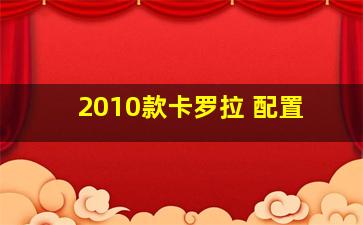 2010款卡罗拉 配置